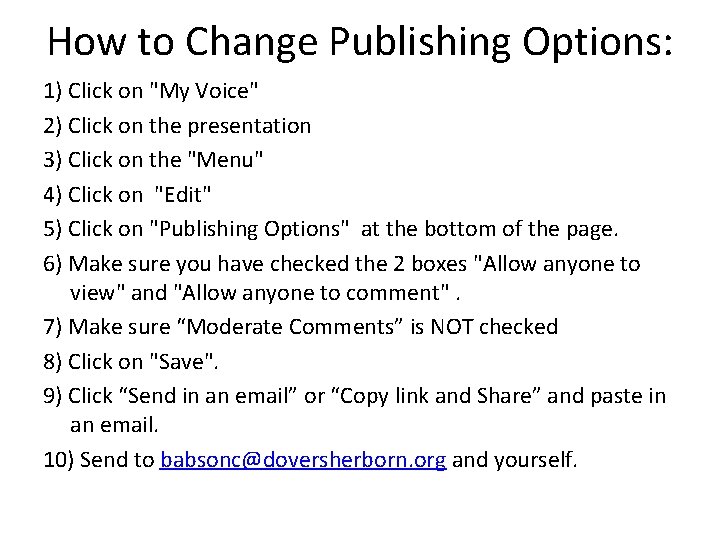 How to Change Publishing Options:

1) Click on "My Voice"

2) Click on the presentation

3) Click on the "Menu"

4) Click on "Edit"

5) Click on "Publishing Options" at the bottom of the page.

6) Make sure you have checked the 2 boxes "Allow anyone to view" and "Allow anyone to comment" .

7) Make sure “Moderate Comments” is NOT checked

8) Click on "Save".

9) Click “Send in an email” or “Copy link and Share” and paste in an email.

10) Send to babsonc@doversherborn.org and yourself.